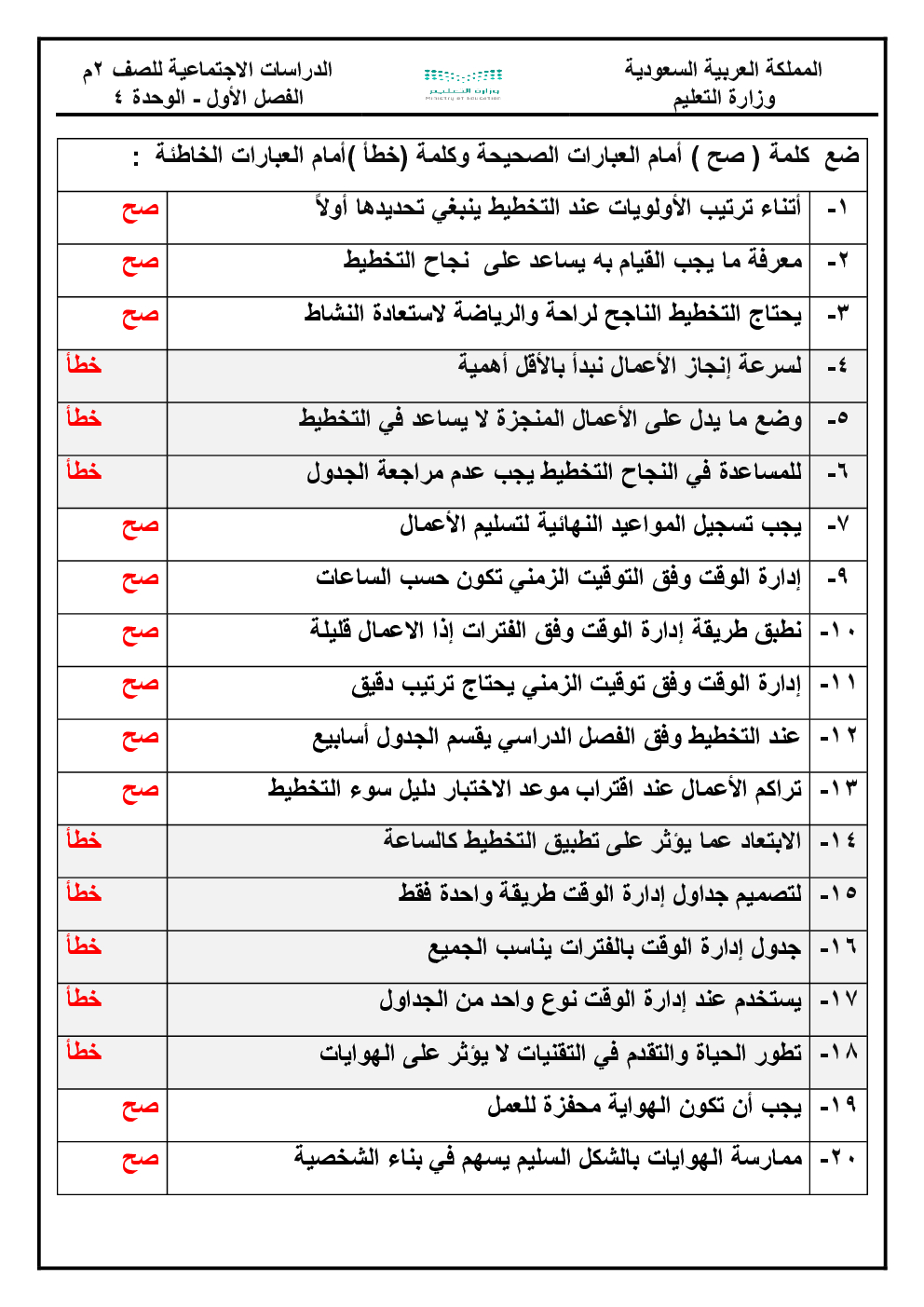 المملكة العربية السعودية
وزارة التعليم

وزارة التعليم
Ministry of Education

الدراسات الاجتماعية للصف ٢م
الفصل الأول - الوحدة ٤

ضع كلمة ( صح ) أمام العبارات الصحيحة وكلمة (خطأ )أمام العبارات الخاطئة :

| | | |
|---|---|---|
| ١- | أثناء ترتيب الأولويات عند التخطيط ينبغي تحديدها أولاً | صح |
| ٢- | معرفة ما يجب القيام به يساعد على نجاح التخطيط | صح |
| ٣- | يحتاج التخطيط الناجح لراحة والرياضة لاستعادة النشاط | صح |
| ٤- | لسرعة إنجاز الأعمال نبدأ بالأقل أهمية | خطأ |
| ٥- | وضع ما يدل على الأعمال المنجزة لا يساعد في التخطيط | خطأ |
| ٦- | للمساعدة في النجاح التخطيط يجب عدم مراجعة الجدول | خطأ |
| ٧- | يجب تسجيل المواعيد النهائية لتسليم الأعمال | صح |
| ٩- | إدارة الوقت وفق التوقيت الزمني تكون حسب الساعات | صح |
| ١٠- | نطبق طريقة إدارة الوقت وفق الفترات إذا الاعمال قليلة | صح |
| ١١- | إدارة الوقت وفق توقيت الزمني يحتاج ترتيب دقيق | صح |
| ١٢- | عند التخطيط وفق الفصل الدراسي يقسم الجدول أسابيع | صح |
| ١٣- | تراكم الأعمال عند اقتراب موعد الاختبار دليل سوء التخطيط | صح |
| ١٤- | الابتعاد عما يؤثر على تطبيق التخطيط كالساعة | خطأ |
| ١٥- | لتصميم جداول إدارة الوقت طريقة واحدة فقط | خطأ |
| ١٦- | جدول إدارة الوقت بالفترات يناسب الجميع | خطأ |
| ١٧- | يستخدم عند إدارة الوقت نوع واحد من الجداول | خطأ |
| ١٨- | تطور الحياة والتقدم في التقنيات لا يؤثر على الهوايات | خطأ |
| ١٩- | يجب أن تكون الهواية محفزة للعمل | صح |
| ٢٠- | ممارسة الهوايات بالشكل السليم يسهم في بناء الشخصية | صح |